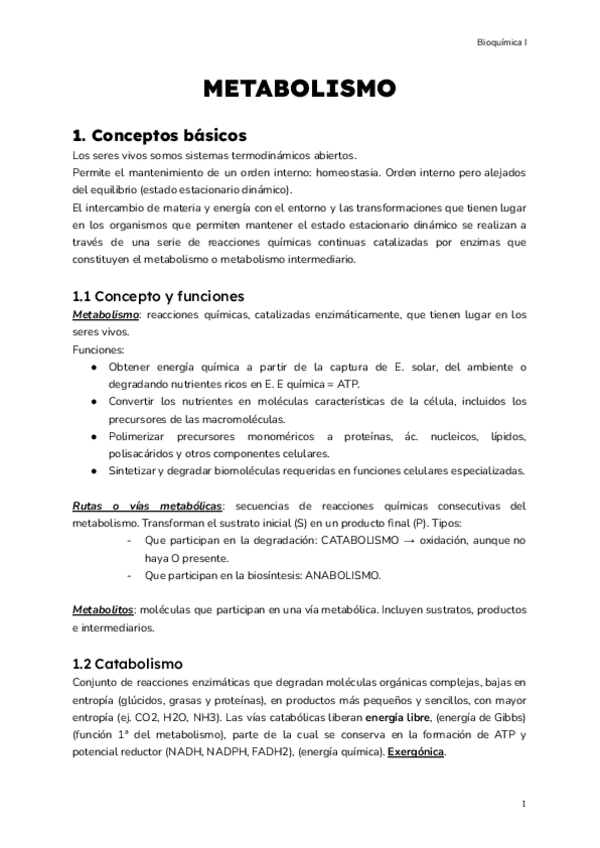 Bioquímica I

METABOLISMO

1. Conceptos básicos

Los seres vivos somos sistemas termodinámicos abiertos.
Permite el mantenimiento de un orden interno: homeostasia. Orden interno pero alejados del equilibrio (estado estacionario dinámico).
El intercambio de materia y energía con el entorno y las transformaciones que tienen lugar en los organismos que permiten mantener el estado estacionario dinámico se realizan a través de una serie de reacciones químicas continuas catalizadas por enzimas que constituyen el metabolismo o metabolismo intermediario.

1.1 Concepto y funciones

Metabolismo: reacciones químicas, catalizadas enzimáticamente, que tienen lugar en los seres vivos.
Funciones:
● Obtener energía química a partir de la captura de E. solar, del ambiente o degradando nutrientes ricos en E. E química = ATP.
● Convertir los nutrientes en moléculas características de la célula, incluidos los precursores de las macromoléculas.
● Polimerizar precursores monoméricos a proteínas, ác. nucleicos, lípidos, polisacáridos y otros componentes celulares.
● Sintetizar y degradar biomoléculas requeridas en funciones celulares especializadas.

Rutas o vías metabólicas: secuencias de reacciones químicas consecutivas del metabolismo. Transforman el sustrato inicial (S) en un producto final (P). Tipos:
- Que participan en la degradación: CATABOLISMO → oxidación, aunque no haya O presente.
- Que participan en la biosíntesis: ANABOLISMO.

Metabolitos: moléculas que participan en una vía metabólica. Incluyen sustratos, productos e intermediarios.

1.2 Catabolismo

Conjunto de reacciones enzimáticas que degradan moléculas orgánicas complejas, bajas en entropía (glúcidos, grasas y proteínas), en productos más pequeños y sencillos, con mayor entropía (ej. CO2, H2O, NH3). Las vías catabólicas liberan energía libre, (energía de Gibbs) (función 1ª del metabolismo), parte de la cual se conserva en la formación de ATP y potencial reductor (NADH, NADPH, FADH2), (energía química). Exergónica.

1